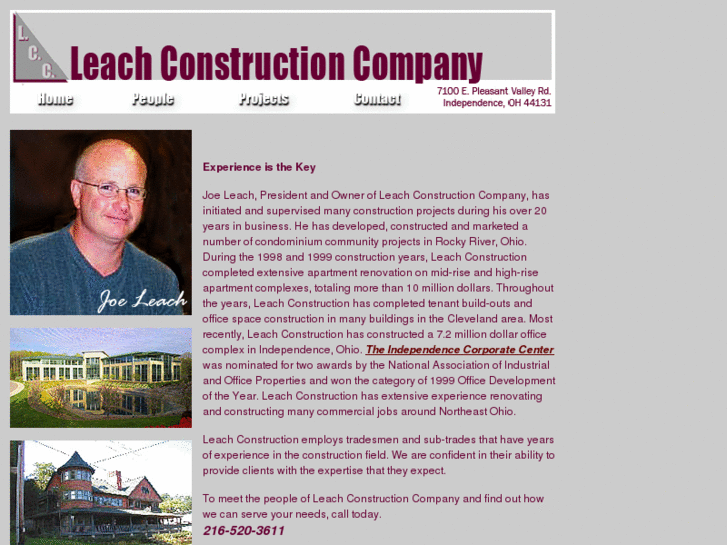 L.
C.
C.
Leach Construction Company

Home People Projects Contact

7100 E. Pleasant Valley Rd.
Independence, OH 44131

Joe Leach

Experience is the Key

Joe Leach, President and Owner of Leach Construction Company, has initiated and supervised many construction projects during his over 20 years in business. He has developed, constructed and marketed a number of condominium community projects in Rocky River, Ohio. During the 1998 and 1999 construction years, Leach Construction completed extensive apartment renovation on mid-rise and high-rise apartment complexes, totaling more than 10 million dollars. Throughout the years, Leach Construction has completed tenant build-outs and office space construction in many buildings in the Cleveland area. Most recently, Leach Construction has constructed a 7.2 million dollar office complex in Independence, Ohio. The Independence Corporate Center was nominated for two awards by the National Association of Industrial and Office Properties and won the category of 1999 Office Development of the Year. Leach Construction has extensive experience renovating and constructing many commercial jobs around Northeast Ohio.

Leach Construction employs tradesmen and sub-trades that have years of experience in the construction field. We are confident in their ability to provide clients with the expertise that they expect.

To meet the people of Leach Construction Company and find out how we can serve your needs, call today.
216-520-3611